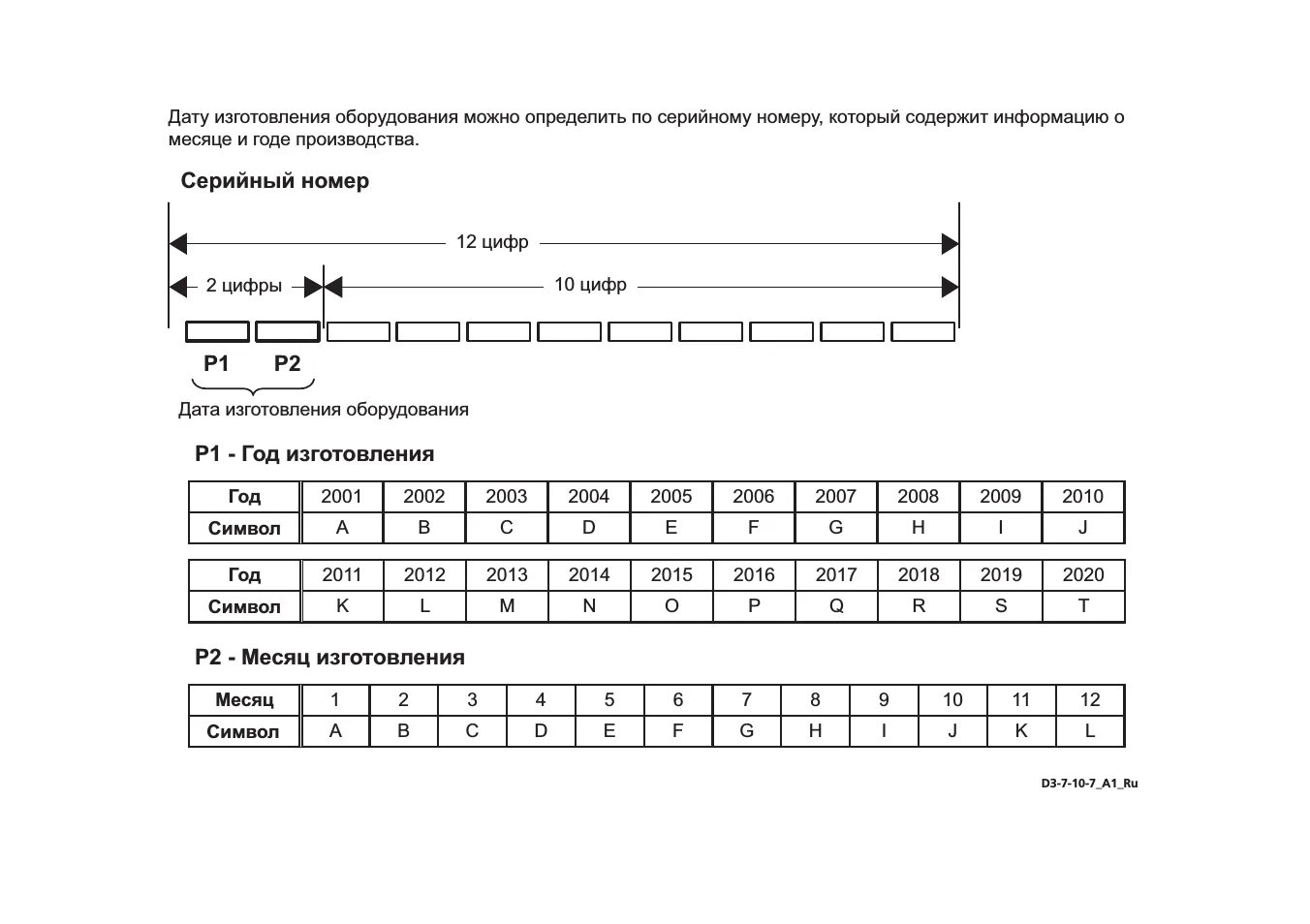 Дату изготовления оборудования можно определить по серийному номеру, который содержит информацию о месяце и годе производства.

Серийный номер

12 цифр

2 цифры

10 цифр

P1 P2

Дата изготовления оборудования

P1 - Год изготовления

| Год | 2001 | 2002 | 2003 | 2004 | 2005 | 2006 | 2007 | 2008 | 2009 | 2010 |
|---|---|---|---|---|---|---|---|---|---|---|
| Символ | A | B | C | D | E | F | G | H | I | J |

| Год | 2011 | 2012 | 2013 | 2014 | 2015 | 2016 | 2017 | 2018 | 2019 | 2020 |
|---|---|---|---|---|---|---|---|---|---|---|
| Символ | K | L | M | N | O | P | Q | R | S | T |

P2 - Месяц изготовления

| Месяц | 1 | 2 | 3 | 4 | 5 | 6 | 7 | 8 | 9 | 10 | 11 | 12 |
|---|---|---|---|---|---|---|---|---|---|---|---|---|
| Символ | A | B | C | D | E | F | G | H | I | J | K | L |

D3-7-10-7_A1_Ru